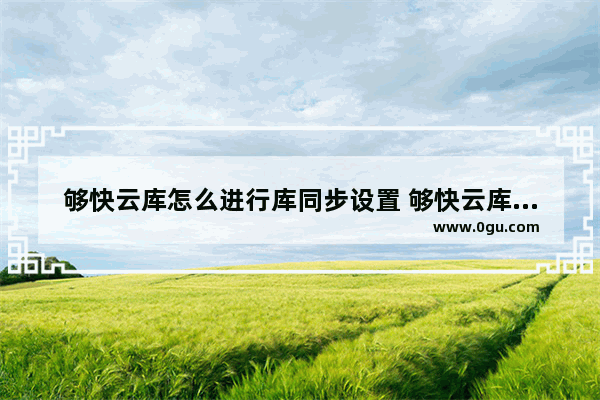 够快云库怎么进行库同步设置 够快云库...
www.0gu.com